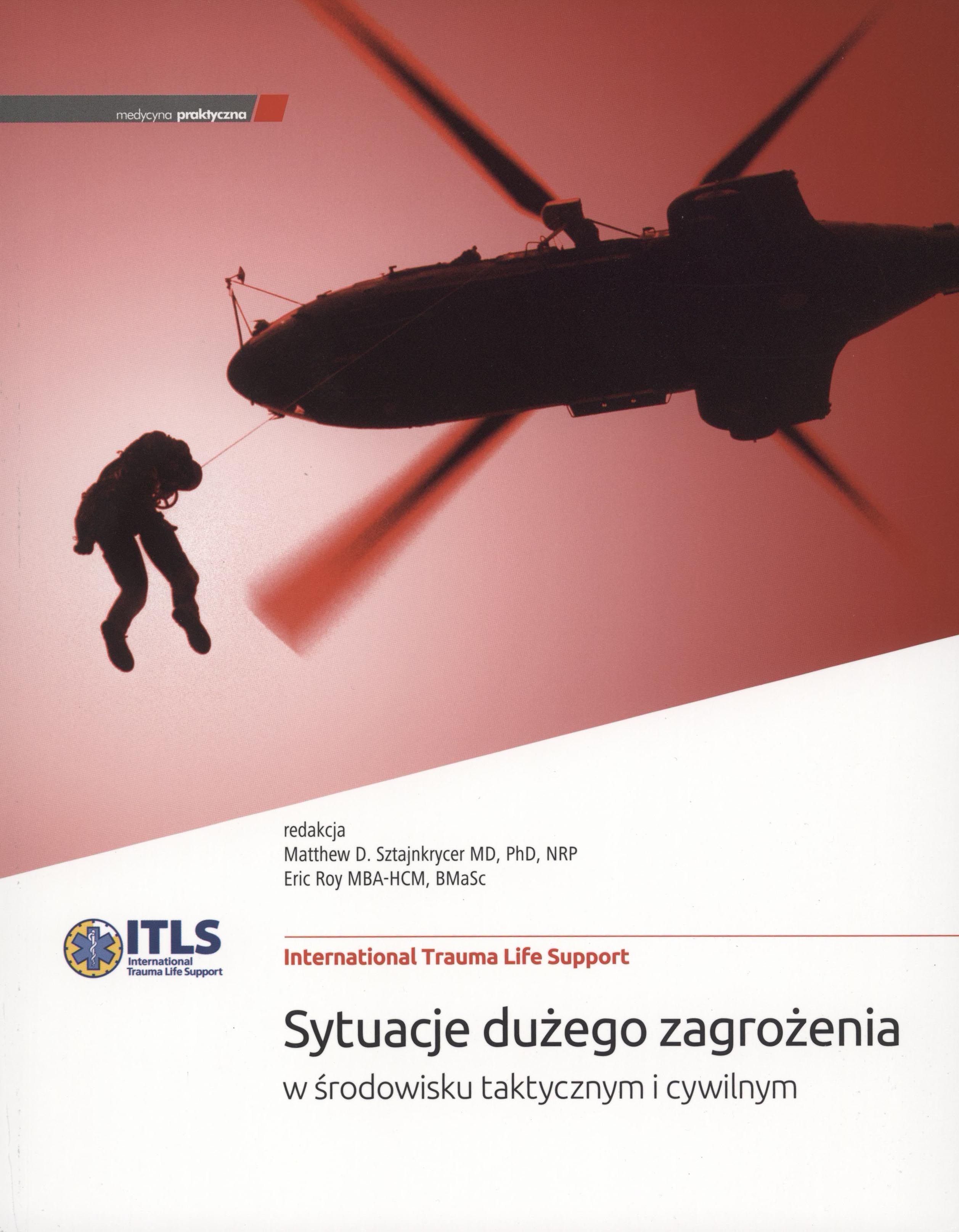 medycyna praktyczna

redakcja
Matthew D. Sztajnkrycer MD, PhD, NRP
Eric Roy MBA-HCM, BMaSc

ITLS
International
Trauma Life Support

International Trauma Life Support

Sytuacje dużego zagrożenia
w środowisku taktycznym i cywilnym